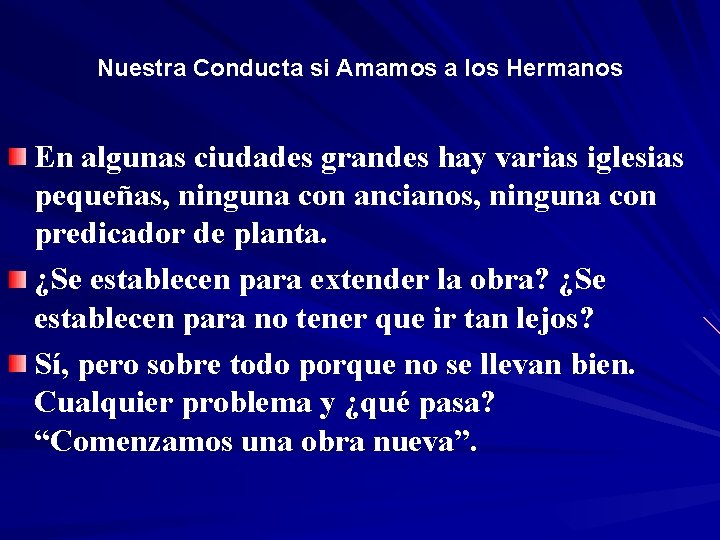 Nuestra Conducta si Amamos a los Hermanos

En algunas ciudades grandes hay varias iglesias pequeñas, ninguna con ancianos, ninguna con predicador de planta.

¿Se establecen para extender la obra? ¿Se establecen para no tener que ir tan lejos?

Sí, pero sobre todo porque no se llevan bien. Cualquier problema y ¿qué pasa? “Comenzamos una obra nueva”.